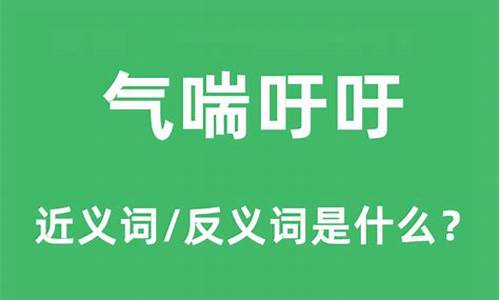 气喘吁吁

近义词/反义词是什么？